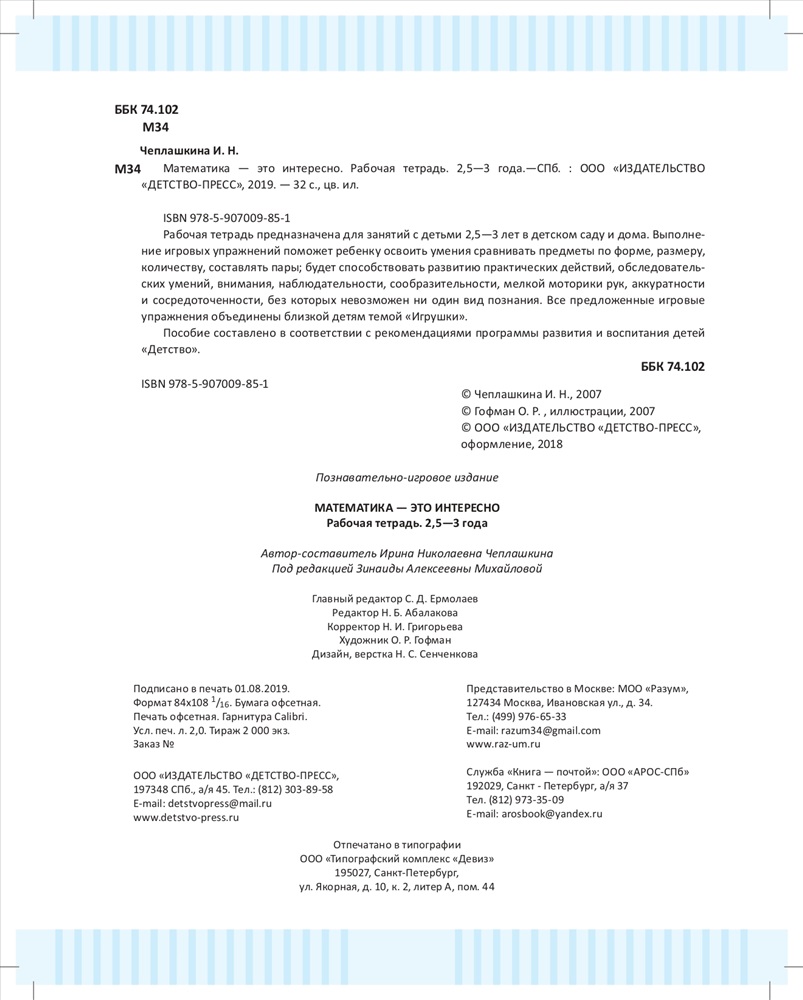 ББК 74.102
М34

Чеплашкина И. Н.

М34 Математика — это интересно. Рабочая тетрадь. 2,5—3 года.—СПб. : ООО «ИЗДАТЕЛЬСТВО «ДЕТСТВО-ПРЕСС», 2019. — 32 с., цв. ил.

ISBN 978-5-907009-85-1

Рабочая тетрадь предназначена для занятий с детьми 2,5—3 лет в детском саду и дома. Выполнение игровых упражнений поможет ребенку освоить умения сравнивать предметы по форме, размеру, количеству, составлять пары; будет способствовать развитию практических действий, обследовательских умений, внимания, наблюдательности, сообразительности, мелкой моторики рук, аккуратности и сосредоточенности, без которых невозможен ни один вид познания. Все предложенные игровые упражнения объединены близкой детям темой «Игрушки».

Пособие составлено в соответствии с рекомендациями программы развития и воспитания детей «Детство».

ББК 74.102

ISBN 978-5-907009-85-1

© Чеплашкина И. Н., 2007
© Гофман О. Р. , иллюстрации, 2007
© ООО «ИЗДАТЕЛЬСТВО «ДЕТСТВО-ПРЕСС», оформление, 2018

Познавательно-игровое издание

МАТЕМАТИКА — ЭТО ИНТЕРЕСНО
Рабочая тетрадь. 2,5—3 года

Автор-составитель Ирина Николаевна Чеплашкина
Под редакцией Зинаиды Алексеевны Михайловой

Главный редактор С. Д. Ермолаев
Редактор Н. Б. Абалакова
Корректор Н. И. Григорьева
Художник О. Р. Гофман
Дизайн, верстка Н. С. Сенченкова

Подписано в печать 01.08.2019.
Формат 84х108 $^1/_{16}$. Бумага офсетная.
Печать офсетная. Гарнитура Calibri.
Усл. печ. л. 2,0. Тираж 2 000 экз.
Заказ №

ООО «ИЗДАТЕЛЬСТВО «ДЕТСТВО-ПРЕСС»,
197348 СПб., а/я 45. Тел.: (812) 303-89-58
E-mail: detstvopress@mail.ru
www.detstvo-press.ru

Представительство в Москве: МОО «Разум»,
127434 Москва, Ивановская ул., д. 34.
Тел.: (499) 976-65-33
E-mail: razum34@gmail.com
www.raz-um.ru

Служба «Книга — почтой»: ООО «АРОС-СПб»
192029, Санкт - Петербург, а/я 37
Тел. (812) 973-35-09
E-mail: arosbook@yandex.ru

Отпечатано в типографии
ООО «Типографский комплекс «Девиз»
195027, Санкт-Петербург,
ул. Якорная, д. 10, к. 2, литер А, пом. 44